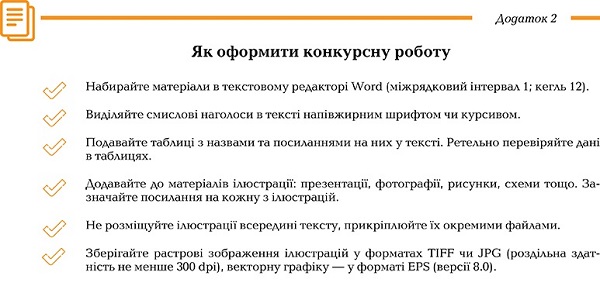 Додаток 2

Як оформити конкурсну роботу

Набирайте матеріали в текстовому редакторі Word (міжрядковий інтервал 1; кегль 12).

Виділяйте смислові наголоси в тексті напівжирним шрифтом чи курсивом.

Подавайте таблиці з назвами та посиланнями на них у тексті. Ретельно перевіряйте дані в таблицях.

Додавайте до матеріалів ілюстрації: презентації, фотографії, рисунки, схеми тощо. Зазначайте посилання на кожну з ілюстрацій.

Не розміщуйте ілюстрації всередині тексту, прикріплюйте їх окремими файлами.

Зберігайте растрові зображення ілюстрацій у форматах TIFF чи JPG (роздільна здатність не менше 300 dpi), векторну графіку — у форматі EPS (версії 8.0).